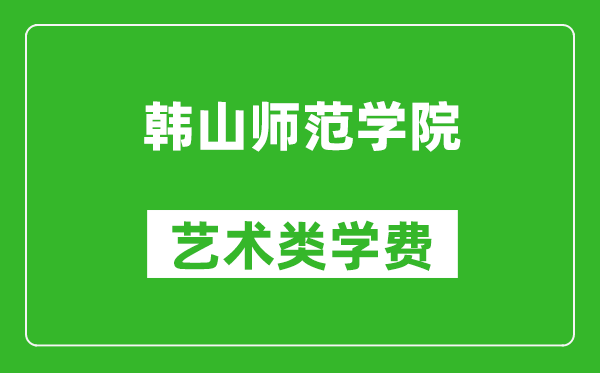 韩山师范学院

艺术类学费